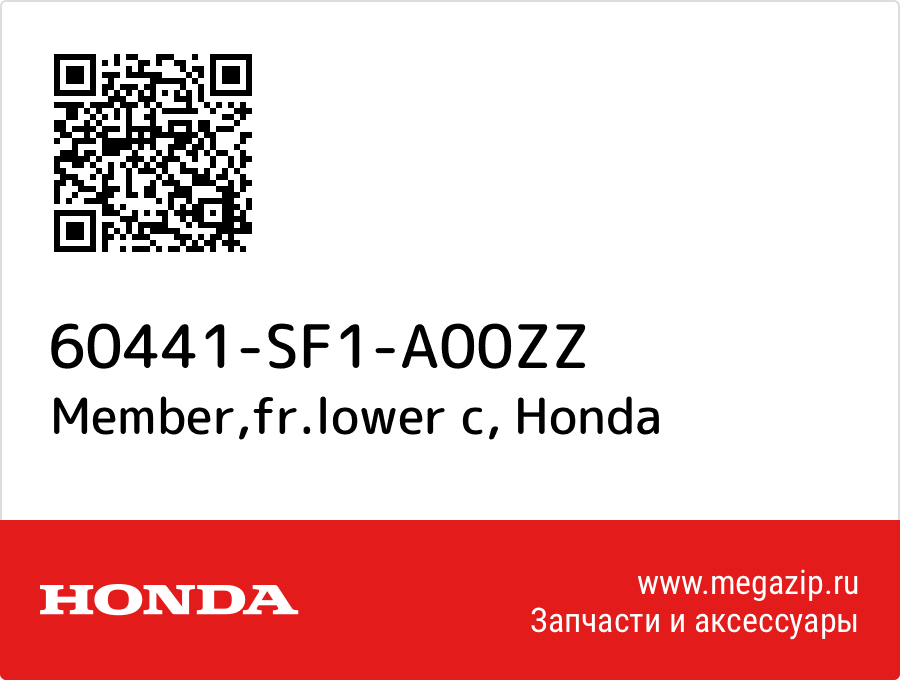 60441-SF1-A00ZZ
Member,fr.lower c, Honda

HONDA

www.megazip.ru
Запчасти и аксессуары